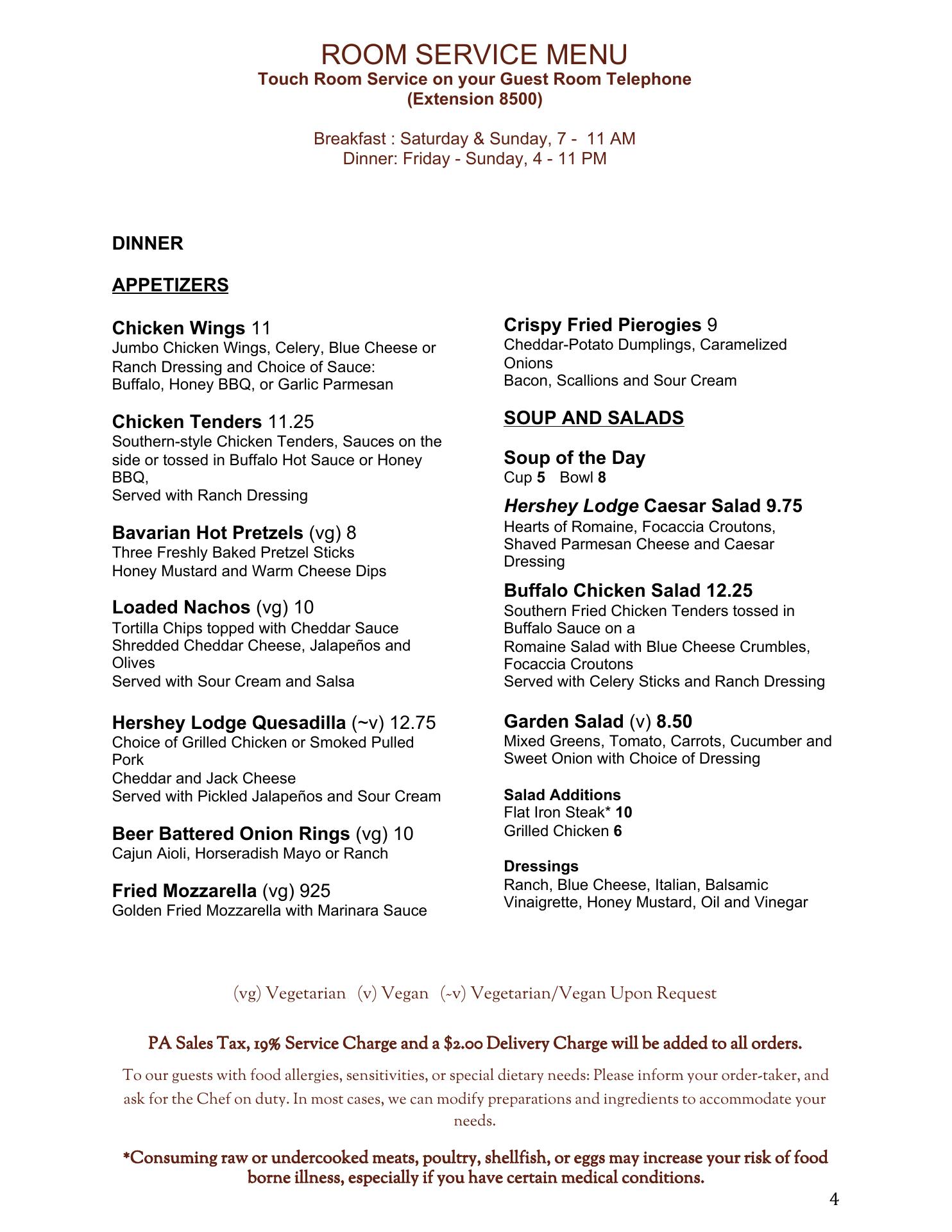 ROOM SERVICE MENU
Touch Room Service on your Guest Room Telephone
(Extension 8500)

Breakfast : Saturday & Sunday, 7 - 11 AM
Dinner: Friday - Sunday, 4 - 11 PM

DINNER

APPETIZERS

Chicken Wings 11
Jumbo Chicken Wings, Celery, Blue Cheese or Ranch Dressing and Choice of Sauce:
Buffalo, Honey BBQ, or Garlic Parmesan

Chicken Tenders 11.25
Southern-style Chicken Tenders, Sauces on the side or tossed in Buffalo Hot Sauce or Honey BBQ,
Served with Ranch Dressing

Bavarian Hot Pretzels (vg) 8
Three Freshly Baked Pretzel Sticks
Honey Mustard and Warm Cheese Dips

Loaded Nachos (vg) 10
Tortilla Chips topped with Cheddar Sauce
Shredded Cheddar Cheese, Jalapeños and Olives
Served with Sour Cream and Salsa

Hershey Lodge Quesadilla (~v) 12.75
Choice of Grilled Chicken or Smoked Pulled Pork
Cheddar and Jack Cheese
Served with Pickled Jalapeños and Sour Cream

Beer Battered Onion Rings (vg) 10
Cajun Aioli, Horseradish Mayo or Ranch

Fried Mozzarella (vg) 925
Golden Fried Mozzarella with Marinara Sauce

Crispy Fried Pierogies 9
Cheddar-Potato Dumplings, Caramelized Onions
Bacon, Scallions and Sour Cream

SOUP AND SALADS

Soup of the Day
Cup 5 Bowl 8

Hershey Lodge Caesar Salad 9.75
Hearts of Romaine, Focaccia Croutons, Shaved Parmesan Cheese and Caesar Dressing

Buffalo Chicken Salad 12.25
Southern Fried Chicken Tenders tossed in Buffalo Sauce on a
Romaine Salad with Blue Cheese Crumbles, Focaccia Croutons
Served with Celery Sticks and Ranch Dressing

Garden Salad (v) 8.50
Mixed Greens, Tomato, Carrots, Cucumber and Sweet Onion with Choice of Dressing

Salad Additions
Flat Iron Steak* 10
Grilled Chicken 6

Dressings
Ranch, Blue Cheese, Italian, Balsamic Vinaigrette, Honey Mustard, Oil and Vinegar

(vg) Vegetarian (v) Vegan (~v) Vegetarian/Vegan Upon Request

PA Sales Tax, 19% Service Charge and a $2.00 Delivery Charge will be added to all orders.

To our guests with food allergies, sensitivities, or special dietary needs: Please inform your order-taker, and ask for the Chef on duty. In most cases, we can modify preparations and ingredients to accommodate your needs.

*Consuming raw or undercooked meats, poultry, shellfish, or eggs may increase your risk of food borne illness, especially if you have certain medical conditions.

4